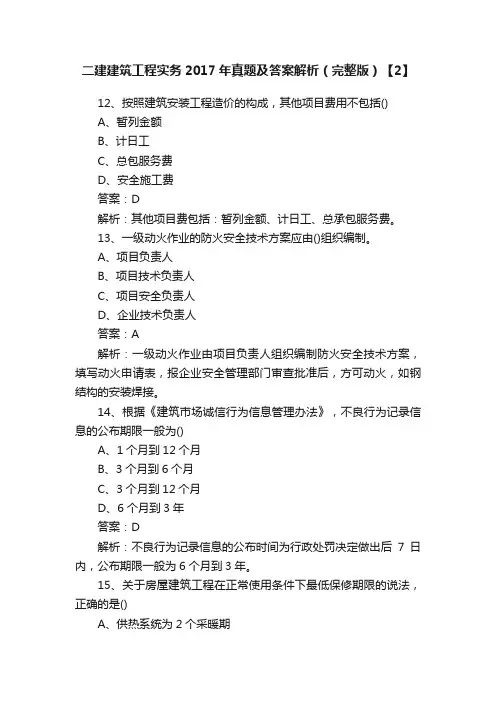 二建建筑工程实务 2017 年真题及答案解析（完整版）【2】

12、按照建筑安装工程造价的构成，其他项目费用不包括()

A、暂列金额

B、计日工

C、总包服务费

D、安全施工费

答案：D

解析：其他项目费包括：暂列金额、计日工、总承包服务费。

13、一级动火作业的防火安全技术方案应由()组织编制。

A、项目负责人

B、项目技术负责人

C、项目安全负责人

D、企业技术负责人

答案：A

解析：一级动火作业由项目负责人组织编制防火安全技术方案，填写动火申请表，报企业安全管理部门审查批准后，方可动火，如钢结构的安装焊接。

14、根据《建筑市场诚信行为信息管理办法》，不良行为记录信息的公布期限一般为()

A、1 个月到 12 个月

B、3 个月到 6 个月

C、3 个月到 12 个月

D、6 个月到 3 年

答案：D

解析：不良行为记录信息的公布时间为行政处罚决定做出后 7 日内，公布期限一般为 6 个月到 3 年。

15、关于房屋建筑工程在正常使用条件下最低保修期限的说法，正确的是()

A、供热系统为 2 个采暖期